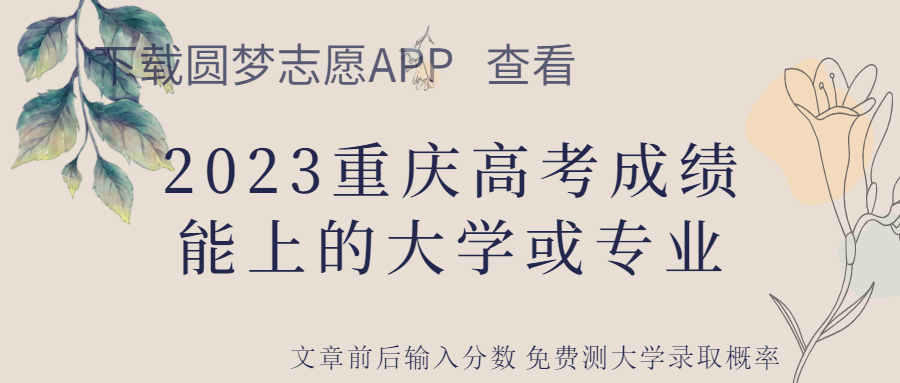 下载圆梦志愿APP 查看

2023重庆高考成绩
能上的大学或专业

文章前后输入分数 免费测大学录取概率